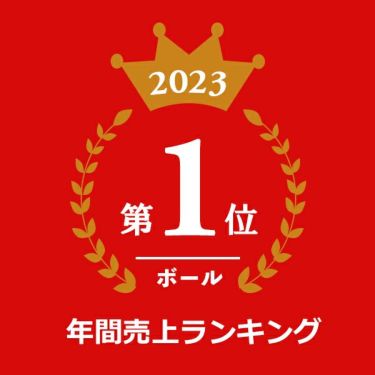 2023

第1位

ボール

年間売上ランキング